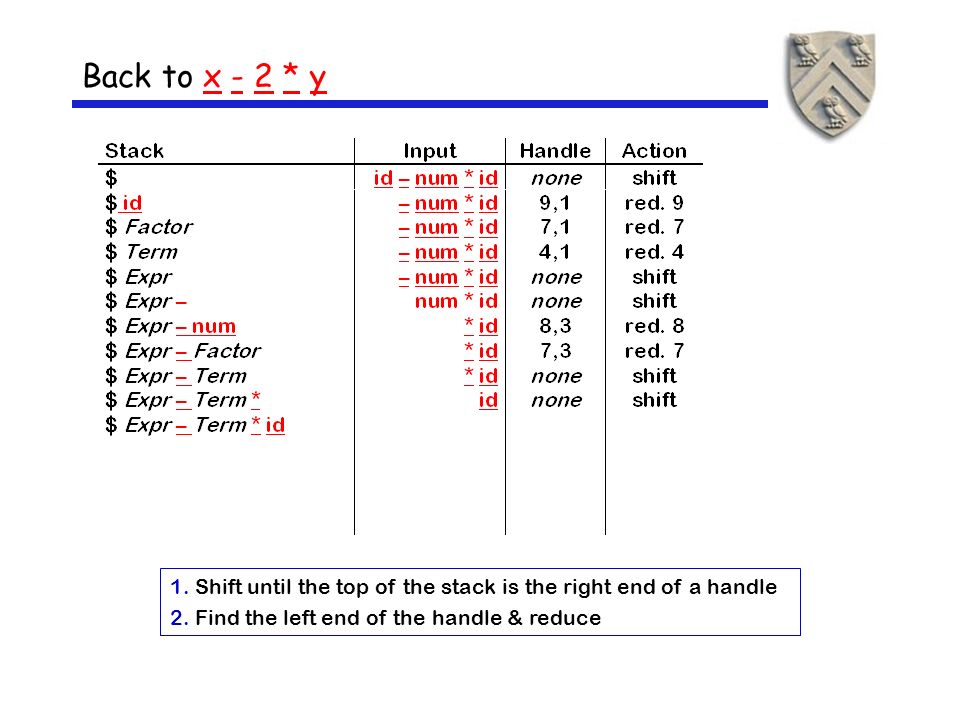 Back to x - 2 * y

| Stack | Input | Handle | Action |
|---|---|---|---|
| $ | id – num * id | none | shift |
| $ id | – num * id | 9,1 | red. 9 |
| $ Factor | – num * id | 7,1 | red. 7 |
| $ Term | – num * id | 4,1 | red. 4 |
| $ Expr | – num * id | none | shift |
| $ Expr – | num * id | none | shift |
| $ Expr – num | * id | 8,3 | red. 8 |
| $ Expr – Factor | * id | 7,3 | red. 7 |
| $ Expr – Term | * id | none | shift |
| $ Expr – Term * | id | none | shift |
| $ Expr – Term * id | | | |

1. Shift until the top of the stack is the right end of a handle
2. Find the left end of the handle & reduce